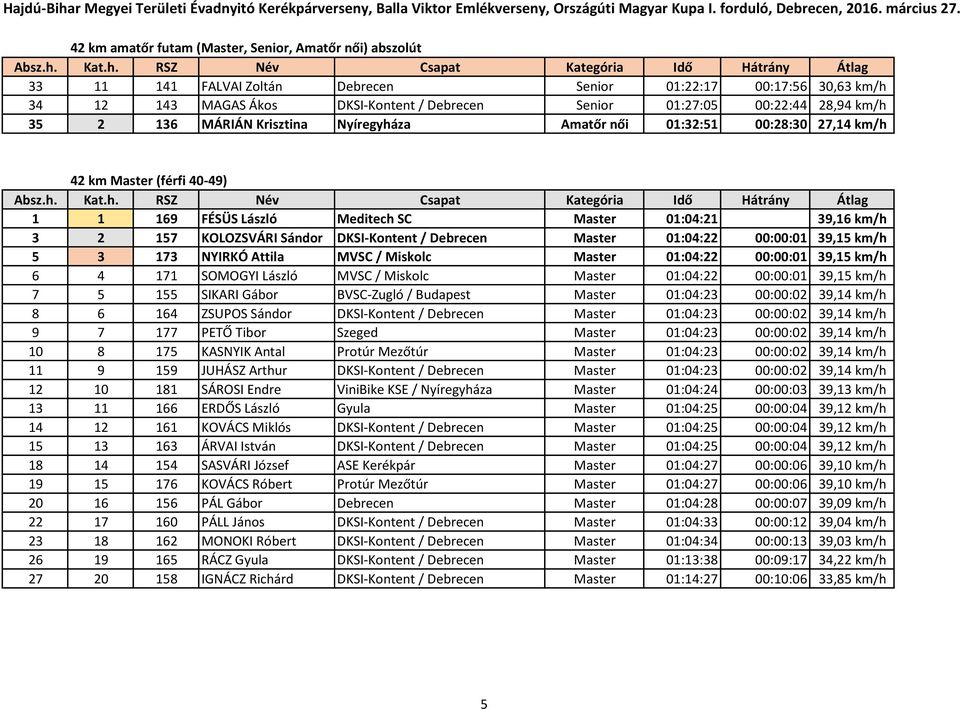 Hajdú-Bihar Megyei Területi Évadnyitó Kerékpárverseny, Balla Viktor Emlékverseny, Országúti Magyar Kupa I. forduló, Debrecen, 2016. március 27.

42 km amatőr futam (Master, Senior, Amatőr női) abszolút

| Absz.h. | Kat.h. | RSZ | Név | Csapat | Kategória | Idő | Hátrány | Átlag |
|---|---|---|---|---|---|---|---|---|
| 33 | 11 | 141 | FALVAI Zoltán | Debrecen | Senior | 01:22:17 | 00:17:56 | 30,63 km/h |
| 34 | 12 | 143 | MAGAS Ákos | DKSI-Kontent / Debrecen | Senior | 01:27:05 | 00:22:44 | 28,94 km/h |
| 35 | 2 | 136 | MÁRIÁN Krisztina | Nyíregyháza | Amatőr női | 01:32:51 | 00:28:30 | 27,14 km/h |

42 km Master (férfi 40-49)

| Absz.h. | Kat.h. | RSZ | Név | Csapat | Kategória | Idő | Hátrány | Átlag |
|---|---|---|---|---|---|---|---|---|
| 1 | 1 | 169 | FÉSÜS László | Meditech SC | Master | 01:04:21 | | 39,16 km/h |
| 3 | 2 | 157 | KOLOZSVÁRI Sándor | DKSI-Kontent / Debrecen | Master | 01:04:22 | 00:00:01 | 39,15 km/h |
| 5 | 3 | 173 | NYIRKÓ Attila | MVSC / Miskolc | Master | 01:04:22 | 00:00:01 | 39,15 km/h |
| 6 | 4 | 171 | SOMOGYI László | MVSC / Miskolc | Master | 01:04:22 | 00:00:01 | 39,15 km/h |
| 7 | 5 | 155 | SIKARI Gábor | BVSC-Zugló / Budapest | Master | 01:04:23 | 00:00:02 | 39,14 km/h |
| 8 | 6 | 164 | ZSUPOS Sándor | DKSI-Kontent / Debrecen | Master | 01:04:23 | 00:00:02 | 39,14 km/h |
| 9 | 7 | 177 | PETŐ Tibor | Szeged | Master | 01:04:23 | 00:00:02 | 39,14 km/h |
| 10 | 8 | 175 | KASNYIK Antal | Protúr Mezőtúr | Master | 01:04:23 | 00:00:02 | 39,14 km/h |
| 11 | 9 | 159 | JUHÁSZ Arthur | DKSI-Kontent / Debrecen | Master | 01:04:23 | 00:00:02 | 39,14 km/h |
| 12 | 10 | 181 | SÁROSI Endre | ViniBike KSE / Nyíregyháza | Master | 01:04:24 | 00:00:03 | 39,13 km/h |
| 13 | 11 | 166 | ERDŐS László | Gyula | Master | 01:04:25 | 00:00:04 | 39,12 km/h |
| 14 | 12 | 161 | KOVÁCS Miklós | DKSI-Kontent / Debrecen | Master | 01:04:25 | 00:00:04 | 39,12 km/h |
| 15 | 13 | 163 | ÁRVAI István | DKSI-Kontent / Debrecen | Master | 01:04:25 | 00:00:04 | 39,12 km/h |
| 18 | 14 | 154 | SASVÁRI József | ASE Kerékpár | Master | 01:04:27 | 00:00:06 | 39,10 km/h |
| 19 | 15 | 176 | KOVÁCS Róbert | Protúr Mezőtúr | Master | 01:04:27 | 00:00:06 | 39,10 km/h |
| 20 | 16 | 156 | PÁL Gábor | Debrecen | Master | 01:04:28 | 00:00:07 | 39,09 km/h |
| 22 | 17 | 160 | PÁLL János | DKSI-Kontent / Debrecen | Master | 01:04:33 | 00:00:12 | 39,04 km/h |
| 23 | 18 | 162 | MONOKI Róbert | DKSI-Kontent / Debrecen | Master | 01:04:34 | 00:00:13 | 39,03 km/h |
| 26 | 19 | 165 | RÁCZ Gyula | DKSI-Kontent / Debrecen | Master | 01:13:38 | 00:09:17 | 34,22 km/h |
| 27 | 20 | 158 | IGNÁCZ Richárd | DKSI-Kontent / Debrecen | Master | 01:14:27 | 00:10:06 | 33,85 km/h |

5